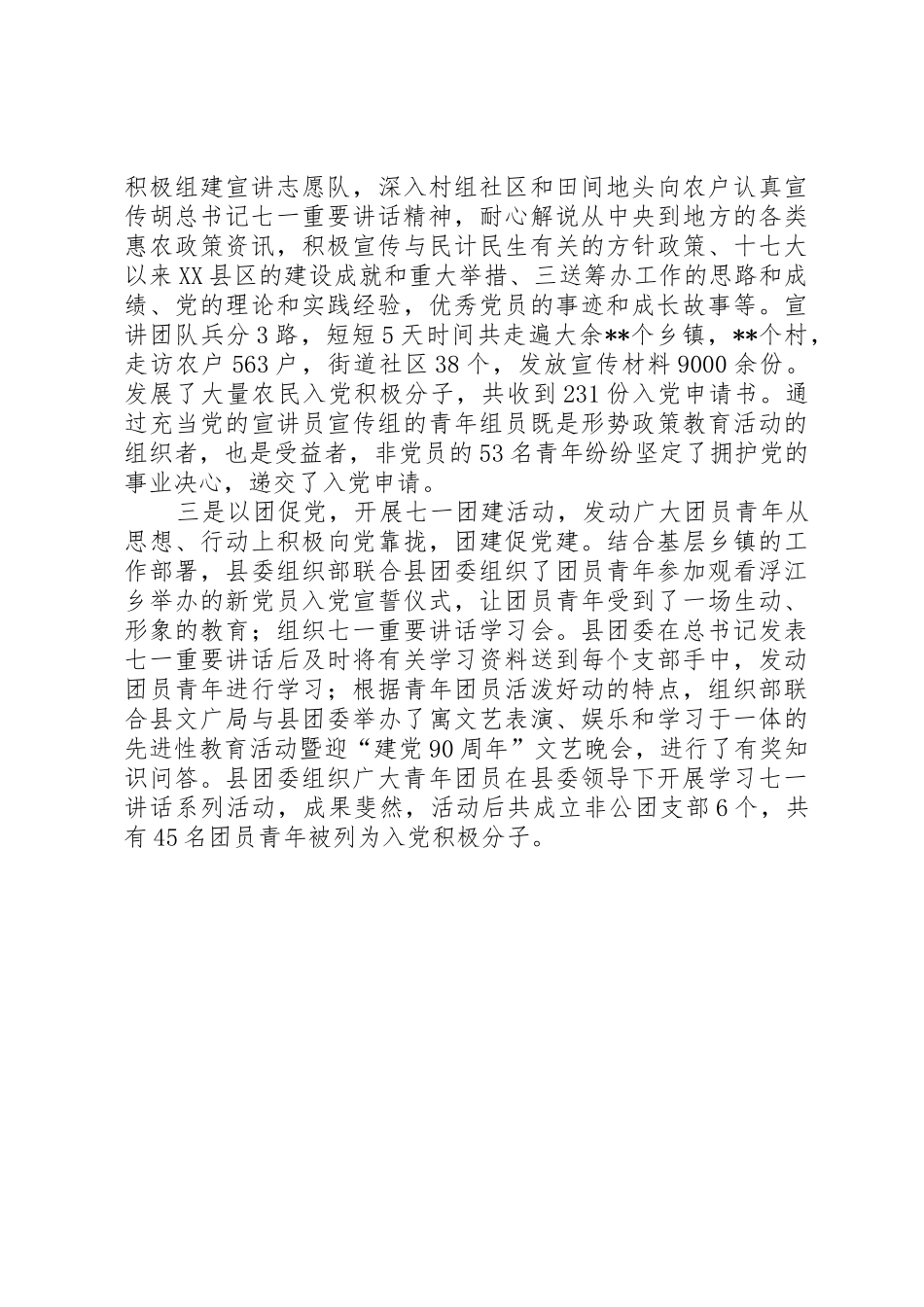 积极组建宣讲志愿队，深入村组社区和田间地头向农户认真宣传胡总书记七一重要讲话精神，耐心解说从中央到地方的各类惠农政策资讯，积极宣传与民计民生有关的方针政策、十七大以来XX县区的建设成就和重大举措、三送筹办工作的思路和成绩、党的理论和实践经验，优秀党员的事迹和成长故事等。宣讲团队兵分3路，短短5天时间共走遍大余**个乡镇，**个村，走访农户563户，街道社区38个，发放宣传材料9000余份。发展了大量农民入党积极分子，共收到231份入党申请书。通过充当党的宣讲员宣传组的青年组员既是形势政策教育活动的组织者，也是受益者，非党员的53名青年纷纷坚定了拥护党的事业决心，递交了入党申请。

三是以团促党，开展七一团建活动，发动广大团员青年从思想、行动上积极向党靠拢，团建促党建。结合基层乡镇的工作部署，县委组织部联合县团委组织了团员青年参加观看浮江乡举办的新党员入党宣誓仪式，让团员青年受到了一场生动、形象的教育；组织七一重要讲话学习会。县团委在总书记发表七一重要讲话后及时将有关学习资料送到每个支部手中，发动团员青年进行学习；根据青年团员活泼好动的特点，组织部联合县文广局与县团委举办了寓文艺表演、娱乐和学习于一体的先进性教育活动暨迎“建党90周年”文艺晚会，进行了有奖知识问答。县团委组织广大青年团员在县委领导下开展学习七一讲话系列活动，成果斐然，活动后共成立非公团支部6个，共有45名团员青年被列为入党积极分子。